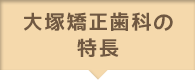 大塚矯正歯科の
特長